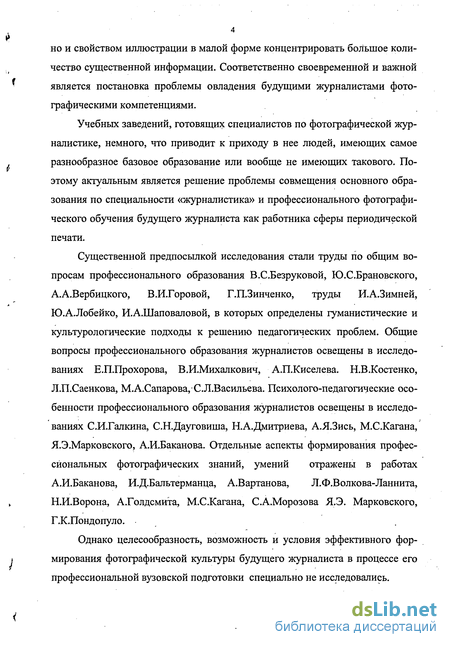 4

но и свойством иллюстрации в малой форме концентрировать большое количество существенной информации. Соответственно своевременной и важной является постановка проблемы овладения будущими журналистами фотографическими компетенциями.

Учебных заведений, готовящих специалистов по фотографической журналистике, немного, что приводит к приходу в нее людей, имеющих самое разнообразное базовое образование или вообще не имеющих такового. Поэтому актуальным является решение проблемы совмещения основного образования по специальности «журналистика» и профессионального фотографического обучения будущего журналиста как работника сферы периодической печати.

Существенной предпосылкой исследования стали труды по общим вопросам профессионального образования В.С.Безруковой, Ю.С.Брановского, А.А.Вербицкого, В.И.Горовой, Г.П.Зинченко, труды И.А.Зимней, Ю.А.Лобейко, И.А.Шаповаловой, в которых определены гуманистические и культурологические подходы к решению педагогических проблем. Общие вопросы профессионального образования журналистов освещены в исследованиях Е.П.Прохорова, В.И.Михалкович, А.П.Киселева. Н.В.Костенко, Л.П.Саенкова, М.А.Сапарова, С.Л.Васильева. Психолого-педагогические особенности профессионального образования журналистов освещены в исследованиях С.И.Галкина, С.Н.Дауговиша, Н.А.Дмитриева, А.Я.Зись, М.С.Кагана, Я.Э.Марковского, А.И.Баканова. Отдельные аспекты формирования профессиональных фотографических знаний, умений отражены в работах А.И.Баканова, И.Д.Бальтерманца, А.Вартанова, Л.Ф.Волкова-Ланнита, Н.И.Ворона, А.Голдсмита, М.С.Кагана, С.А.Морозова Я.Э. Марковского, Г.К.Пондопуло.

Однако целесообразность, возможность и условия эффективного формирования фотографической культуры будущего журналиста в процессе его профессиональной вузовской подготовки специально не исследовались.

dsLib.net
библиотека диссертаций